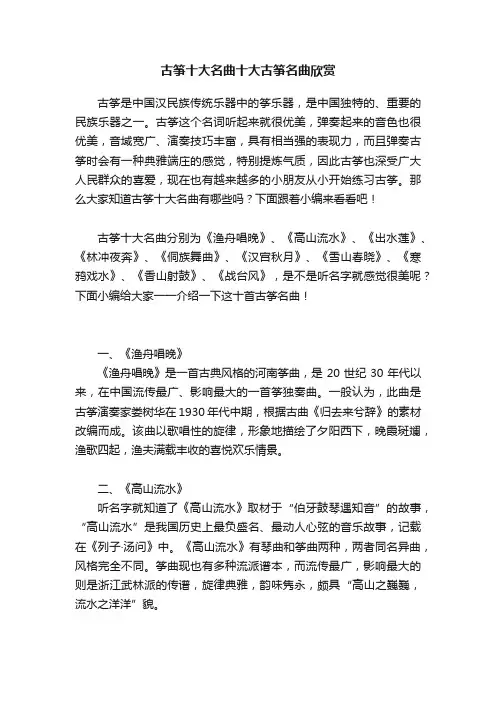 古筝十大名曲十大古筝名曲欣赏

古筝是中国汉民族传统乐器中的筝乐器，是中国独特的、重要的民族乐器之一。古筝这个名词听起来就很优美，弹奏起来的音色也很优美，音域宽广、演奏技巧丰富，具有相当强的表现力，而且弹奏古筝时会有一种典雅端庄的感觉，特别提炼气质，因此古筝也深受广大人民群众的喜爱，现在也有越来越多的小朋友从小开始练习古筝。那么大家知道古筝十大名曲有哪些吗？下面跟着小编来看看吧！

古筝十大名曲分别为《渔舟唱晚》、《高山流水》、《出水莲》、《林冲夜奔》、《侗族舞曲》、《汉宫秋月》、《雪山春晓》、《寒鸦戏水》、《香山射鼓》、《战台风》，是不是听名字就感觉很美呢？下面小编给大家一一介绍一下这十首古筝名曲！

一、《渔舟唱晚》
《渔舟唱晚》是一首古典风格的河南筝曲，是 20 世纪 30 年代以来，在中国流传最广、影响最大的一首筝独奏曲。一般认为，此曲是古筝演奏家娄树华在 1930 年代中期，根据古曲《归去来兮辞》的素材改编而成。该曲以歌唱性的旋律，形象地描绘了夕阳西下，晚霞斑斓，渔歌四起，渔夫满载丰收的喜悦欢乐情景。

二、《高山流水》
听名字就知道了《高山流水》取材于“伯牙鼓琴遇知音”的故事，“高山流水”是我国历史上最负盛名、最动人心弦的音乐故事，记载在《列子·汤问》中。《高山流水》有琴曲和筝曲两种，两者同名异曲，风格完全不同。筝曲现也有多种流派谱本，而流传最广，影响最大的则是浙江武林派的传谱，旋律典雅，韵味隽永，颇具“高山之巍巍，流水之洋洋”貌。